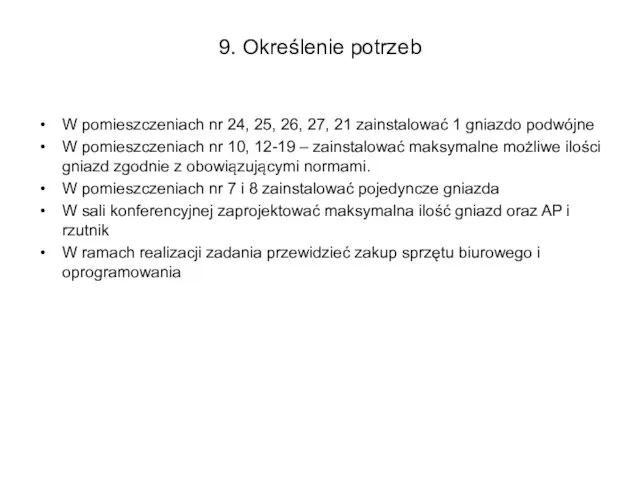 9. Określenie potrzeb

• W pomieszczeniach nr 24, 25, 26, 27, 21 zainstalować 1 gniazdo podwójne
• W pomieszczeniach nr 10, 12-19 – zainstalować maksymalne możliwe ilości gniazd zgodnie z obowiązującymi normami.
• W pomieszczeniach nr 7 i 8 zainstalować pojedyncze gniazda
• W sali konferencyjnej zaprojektować maksymalna ilość gniazd oraz AP i rzutnik
• W ramach realizacji zadania przewidzieć zakup sprzętu biurowego i oprogramowania